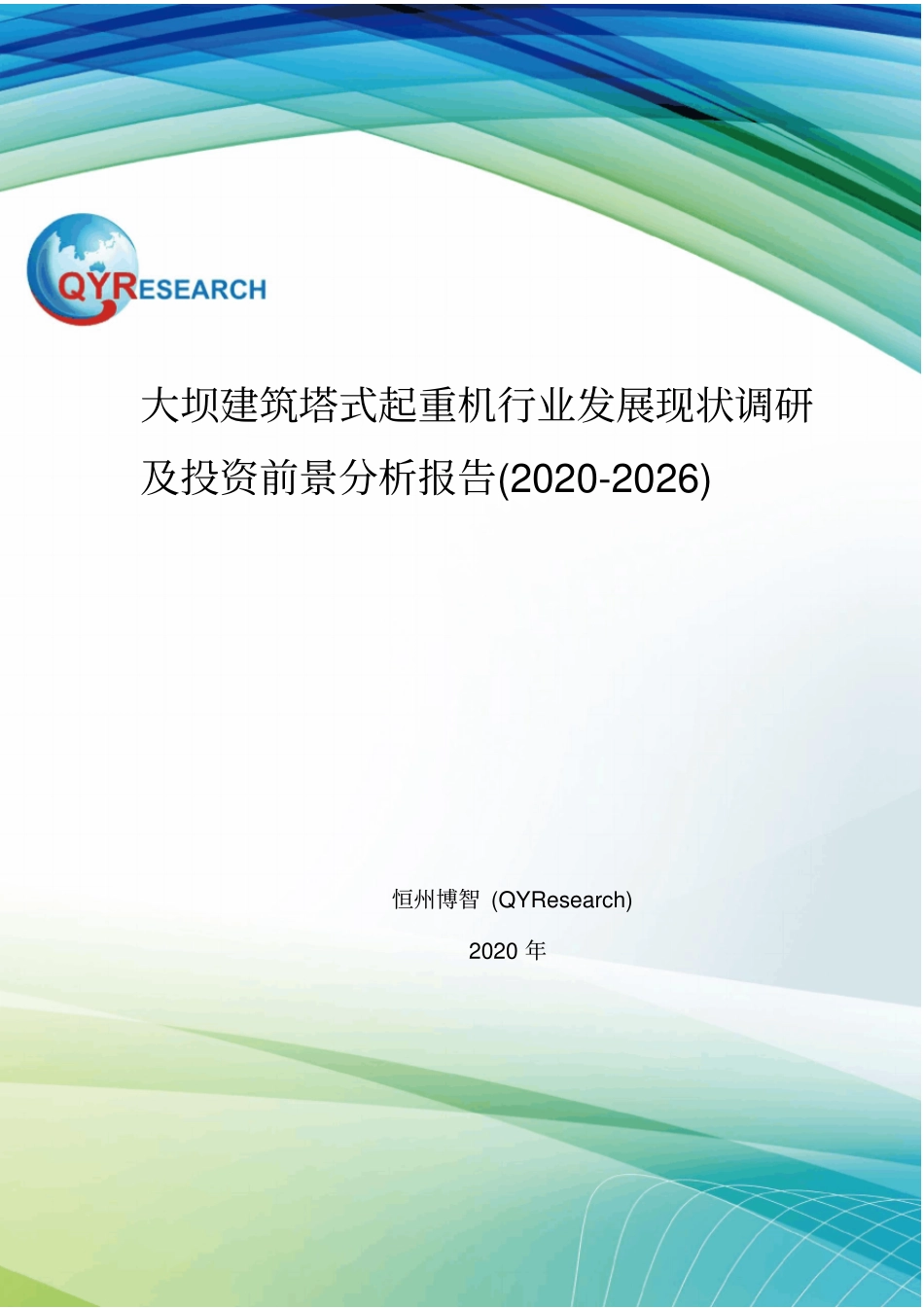 QYRESEARCH

大坝建筑塔式起重机行业发展现状调研及投资前景分析报告(2020-2026)

恒州博智 (QYResearch)

2020 年